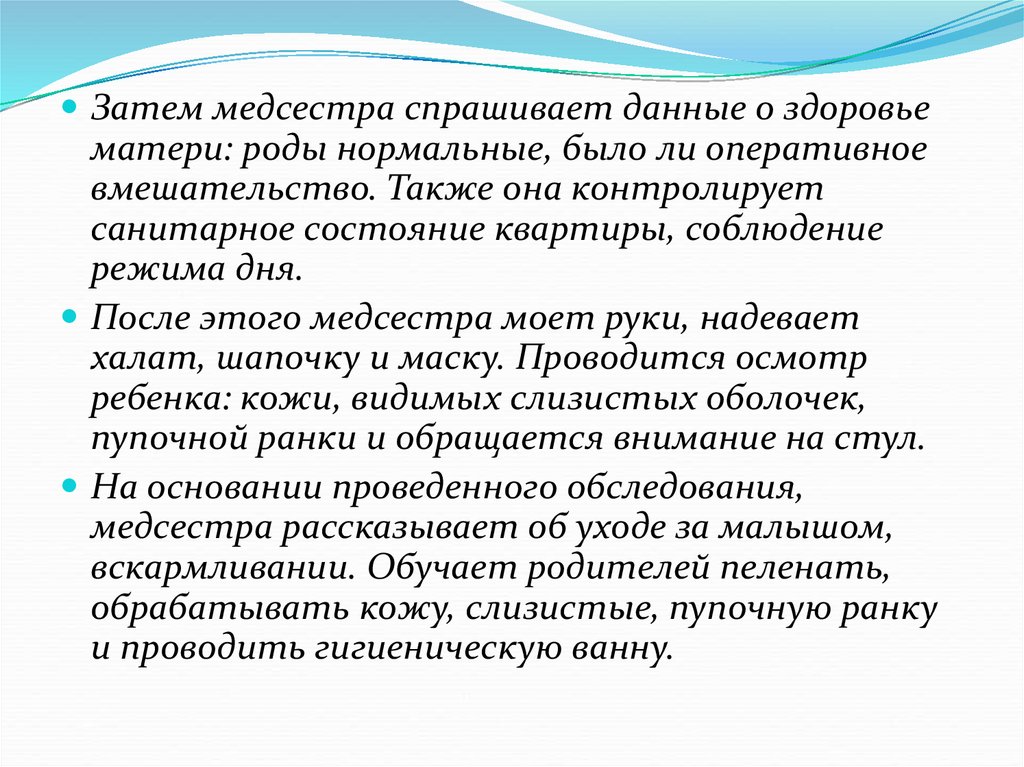 Затем медсестра спрашивает данные о здоровье матери: роды нормальные, было ли оперативное вмешательство. Также она контролирует санитарное состояние квартиры, соблюдение режима дня.

После этого медсестра моет руки, надевает халат, шапочку и маску. Проводится осмотр ребенка: кожи, видимых слизистых оболочек, пупочной ранки и обращается внимание на стул.

На основании проведенного обследования, медсестра рассказывает об уходе за малышом, вскармливании. Обучает родителей пеленать, обрабатывать кожу, слизистые, пупочную ранку и проводить гигиеническую ванну.